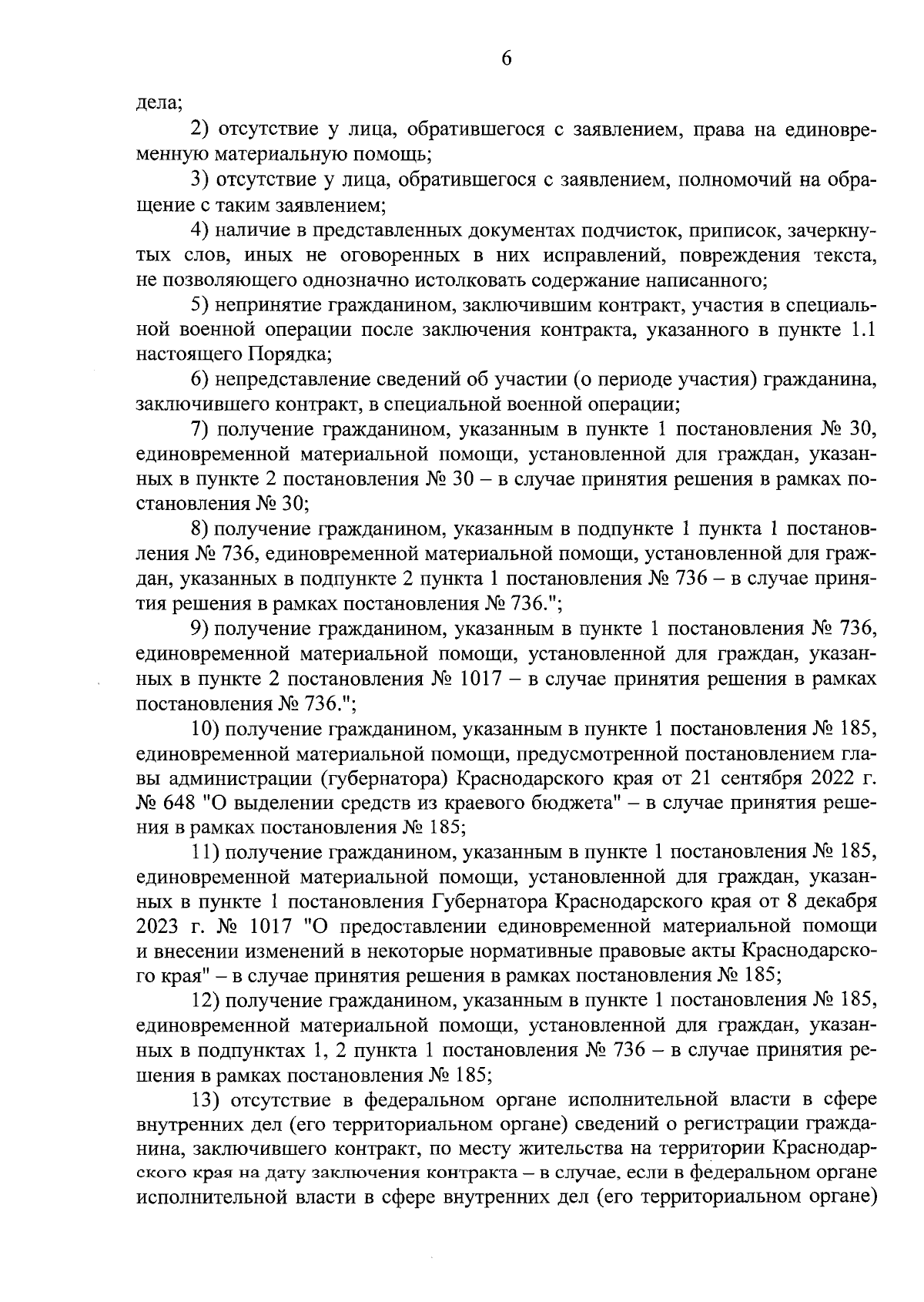 6

дела;

2) отсутствие у лица, обратившегося с заявлением, права на единовременную материальную помощь;

3) отсутствие у лица, обратившегося с заявлением, полномочий на обращение с таким заявлением;

4) наличие в представленных документах подчисток, приписок, зачеркнутых слов, иных не оговоренных в них исправлений, повреждения текста, не позволяющего однозначно истолковать содержание написанного;

5) непринятие гражданином, заключившим контракт, участия в специальной военной операции после заключения контракта, указанного в пункте 1.1 настоящего Порядка;

6) непредставление сведений об участии (о периоде участия) гражданина, заключившего контракт, в специальной военной операции;

7) получение гражданином, указанным в пункте 1 постановления № 30, единовременной материальной помощи, установленной для граждан, указанных в пункте 2 постановления № 30 – в случае принятия решения в рамках постановления № 30;

8) получение гражданином, указанным в подпункте 1 пункта 1 постановления № 736, единовременной материальной помощи, установленной для граждан, указанных в подпункте 2 пункта 1 постановления № 736 – в случае принятия решения в рамках постановления № 736.";

9) получение гражданином, указанным в пункте 1 постановления № 736, единовременной материальной помощи, установленной для граждан, указанных в пункте 2 постановления № 1017 – в случае принятия решения в рамках постановления № 736.";

10) получение гражданином, указанным в пункте 1 постановления № 185, единовременной материальной помощи, предусмотренной постановлением главы администрации (губернатора) Краснодарского края от 21 сентября 2022 г. № 648 "О выделении средств из краевого бюджета" – в случае принятия решения в рамках постановления № 185;

11) получение гражданином, указанным в пункте 1 постановления № 185, единовременной материальной помощи, установленной для граждан, указанных в пункте 1 постановления Губернатора Краснодарского края от 8 декабря 2023 г. № 1017 "О предоставлении единовременной материальной помощи и внесении изменений в некоторые нормативные правовые акты Краснодарского края" – в случае принятия решения в рамках постановления № 185;

12) получение гражданином, указанным в пункте 1 постановления № 185, единовременной материальной помощи, установленной для граждан, указанных в подпунктах 1, 2 пункта 1 постановления № 736 – в случае принятия решения в рамках постановления № 185;

13) отсутствие в федеральном органе исполнительной власти в сфере внутренних дел (его территориальном органе) сведений о регистрации гражданина, заключившего контракт, по месту жительства на территории Краснодарского края на дату заключения контракта – в случае, если в федеральном органе исполнительной власти в сфере внутренних дел (его территориальном органе)